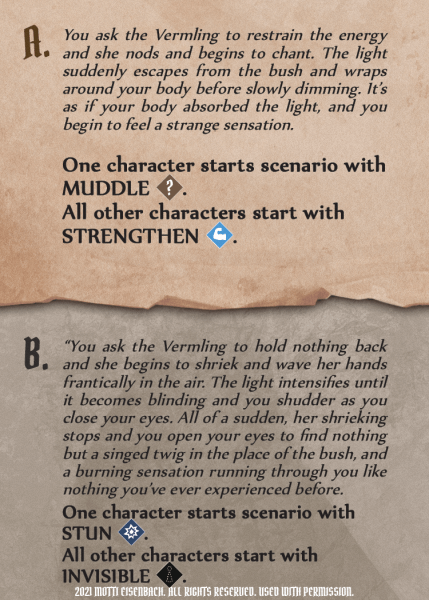 A. You ask the Vermling to restrain the energy and she nods and begins to chant. The light suddenly escapes from the bush and wraps around your body before slowly dimming. It's as if your body absorbed the light, and you begin to feel a strange sensation.

One character starts scenario with MUDDLE.
All other characters start with STRENGTHEN.

B. "You ask the Vermling to hold nothing back and she begins to shriek and wave her hands frantically in the air. The light intensifies until it becomes blinding and you shudder as you close your eyes. All of a sudden, her shrieking stops and you open your eyes to find nothing but a singed twig in the place of the bush, and a burning sensation running through you like nothing you've ever experienced before.

One character starts scenario with STUN.
All other characters start with INVISIBLE.

2021 MOTTI EISENBACH. ALL RIGHTS RESERVED. USED WITH PERMISSION.